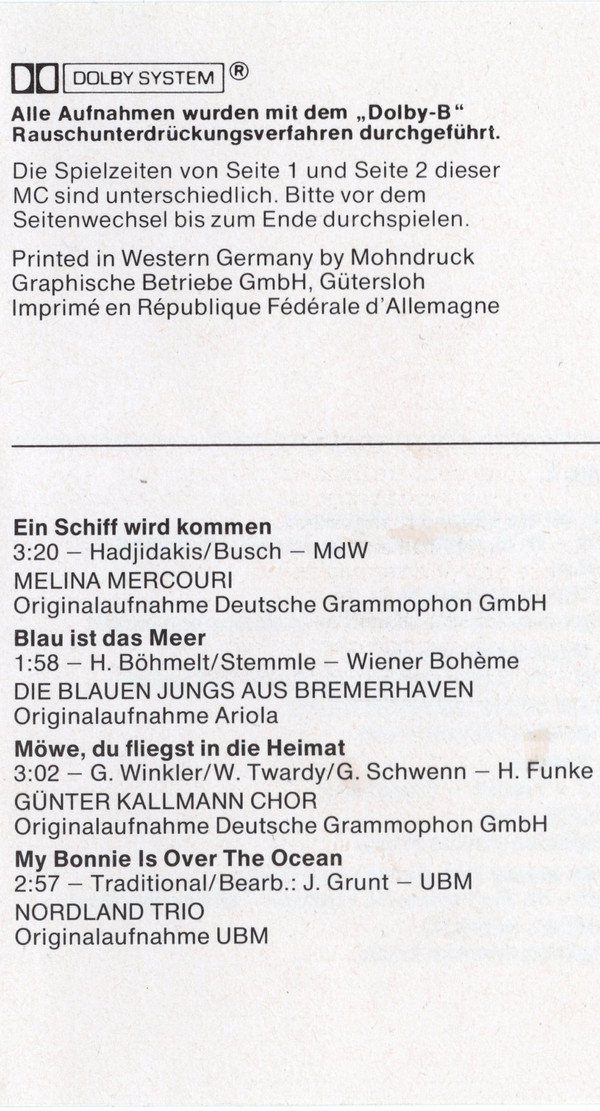 DOLBY SYSTEM ®

Alle Aufnahmen wurden mit dem „Dolby-B“ Rauschunterdrückungsverfahren durchgeführt.

Die Spielzeiten von Seite 1 und Seite 2 dieser MC sind unterschiedlich. Bitte vor dem Seitenwechsel bis zum Ende durchspielen.

Printed in Western Germany by Mohndruck
Graphische Betriebe GmbH, Gütersloh
Imprimé en République Fédérale d'Allemagne

Ein Schiff wird kommen
3:20 – Hadjidakis/Busch – MdW
MELINA MERCOURI
Originalaufnahme Deutsche Grammophon GmbH

Blau ist das Meer
1:58 – H. Böhmelt/Stemmle – Wiener Bohème
DIE BLAUEN JUNGS AUS BREMERHAVEN
Originalaufnahme Ariola

Möwe, du fliegst in die Heimat
3:02 – G. Winkler/W. Twardy/G. Schwenn – H. Funke
GÜNTER KALLMANN CHOR
Originalaufnahme Deutsche Grammophon GmbH

My Bonnie Is Over The Ocean
2:57 – Traditional/Bearb.: J. Grunt – UBM
NORDLAND TRIO
Originalaufnahme UBM